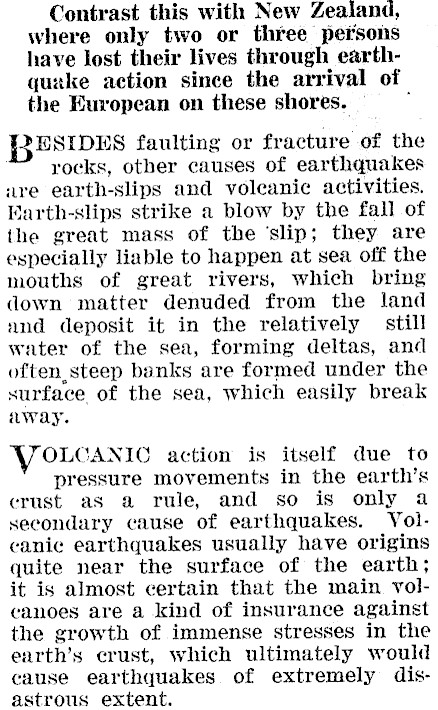 Contrast this with New Zealand, where only two or three persons have lost their lives through earthquake action since the arrival of the European on these shores.

BESIDES faulting or fracture of the rocks, other causes of earthquakes are earth-slips and volcanic activities. Earth-slips strike a blow by the fall of the great mass of the slip; they are especially liable to happen at sea off the mouths of great rivers, which bring down matter denuded from the land and deposit it in the relatively still water of the sea, forming deltas, and often steep banks are formed under the surface of the sea, which easily break away.

VOLCANIC action is itself due to pressure movements in the earth's crust as a rule, and so is only a secondary cause of earthquakes. Volcanic earthquakes usually have origins quite near the surface of the earth; it is almost certain that the main volcanoes are a kind of insurance against the growth of immense stresses in the earth's crust, which ultimately would cause earthquakes of extremely disastrous extent.